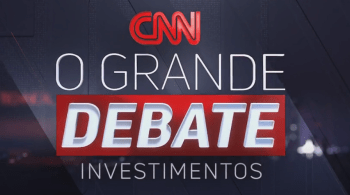 CNN
O GRANDE
DEBATE
INVESTIMENTOS